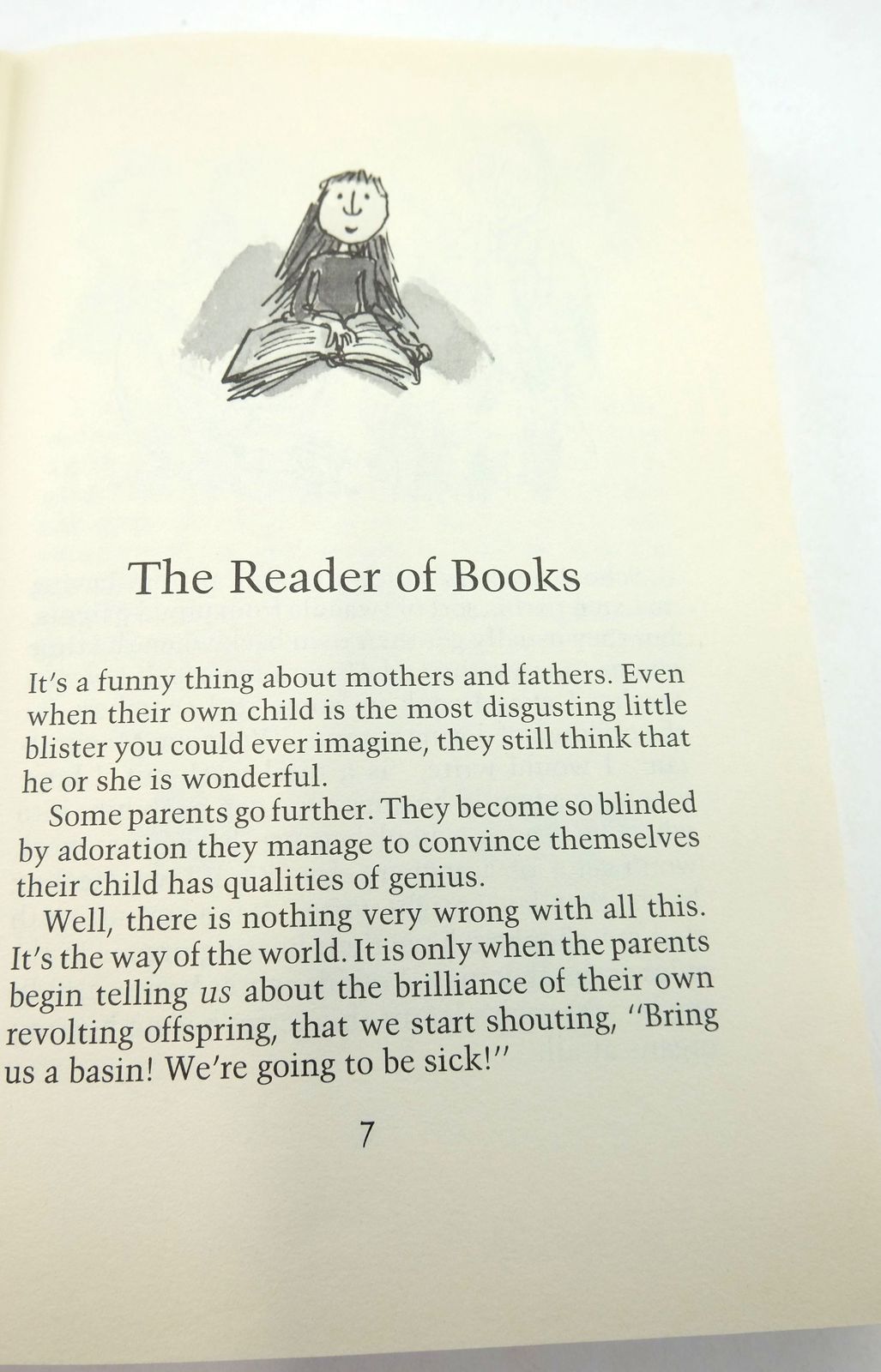 The Reader of Books

It's a funny thing about mothers and fathers. Even when their own child is the most disgusting little blister you could ever imagine, they still think that he or she is wonderful.

Some parents go further. They become so blinded by adoration they manage to convince themselves their child has qualities of genius.

Well, there is nothing very wrong with all this. It's the way of the world. It is only when the parents begin telling us about the brilliance of their own revolting offspring, that we start shouting, "Bring us a basin! We're going to be sick!"

7